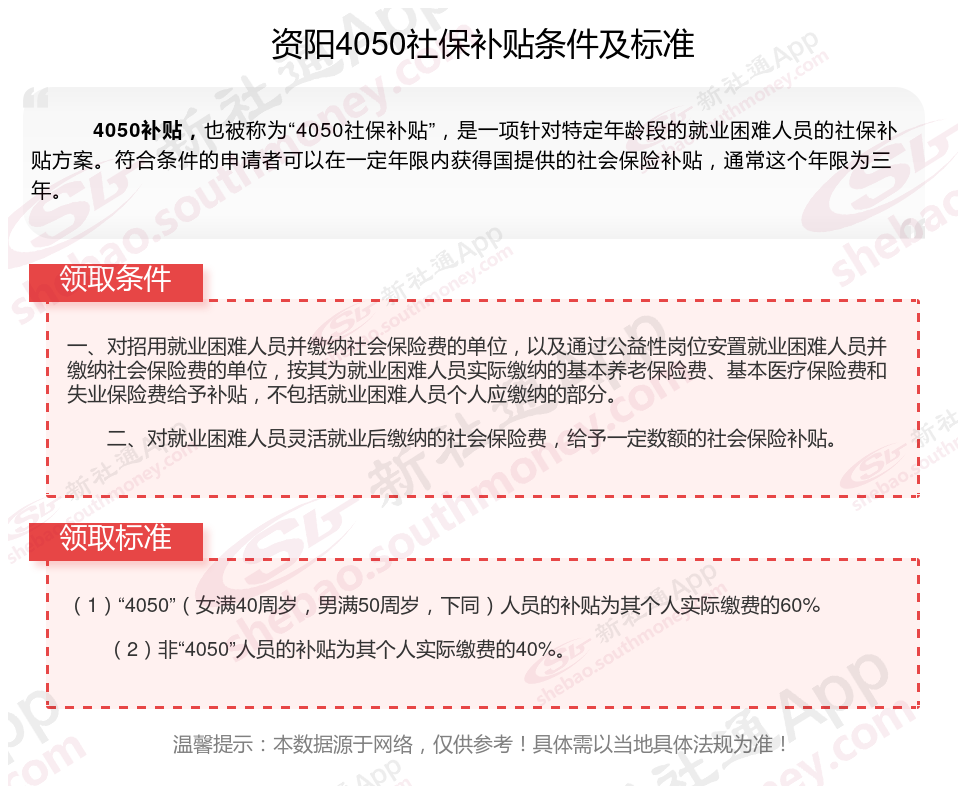 资阳4050社保补贴条件及标准

4050补贴，也被称为“4050社保补贴”，是一项针对特定年龄段的就业困难人员的社保补贴方案。符合条件的申请者可以在一定年限内获得国提供的社会保险补贴，通常这个年限为三年。

领取条件

一、对招用就业困难人员并缴纳社会保险费的单位，以及通过公益性岗位安置就业困难人员并缴纳社会保险费的单位，按其为就业困难人员实际缴纳的基本养老保险费、基本医疗保险费和失业保险费给予补贴，不包括就业困难人员个人应缴纳的部分。

二、对就业困难人员灵活就业后缴纳的社会保险费，给予一定数额的社会保险补贴。

领取标准

（1）“4050”（女满40周岁，男满50周岁，下同）人员的补贴为其个人实际缴费的60%

（2）非“4050”人员的补贴为其个人实际缴费的40%。

温馨提示：本数据源于网络，仅供参考！具体需以当地具体法规为准！

新社通App
shebao.southmoney.com